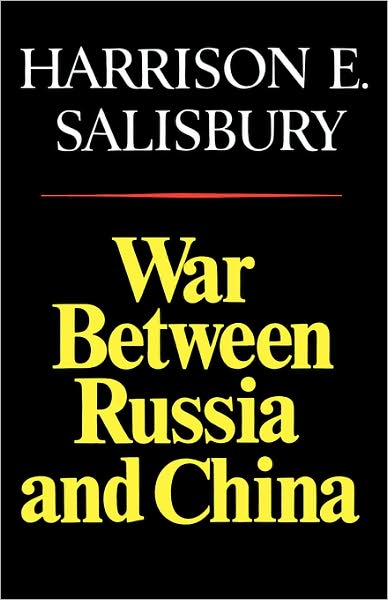 HARRISON E.
SALISBURY

War
Between
Russia
and China